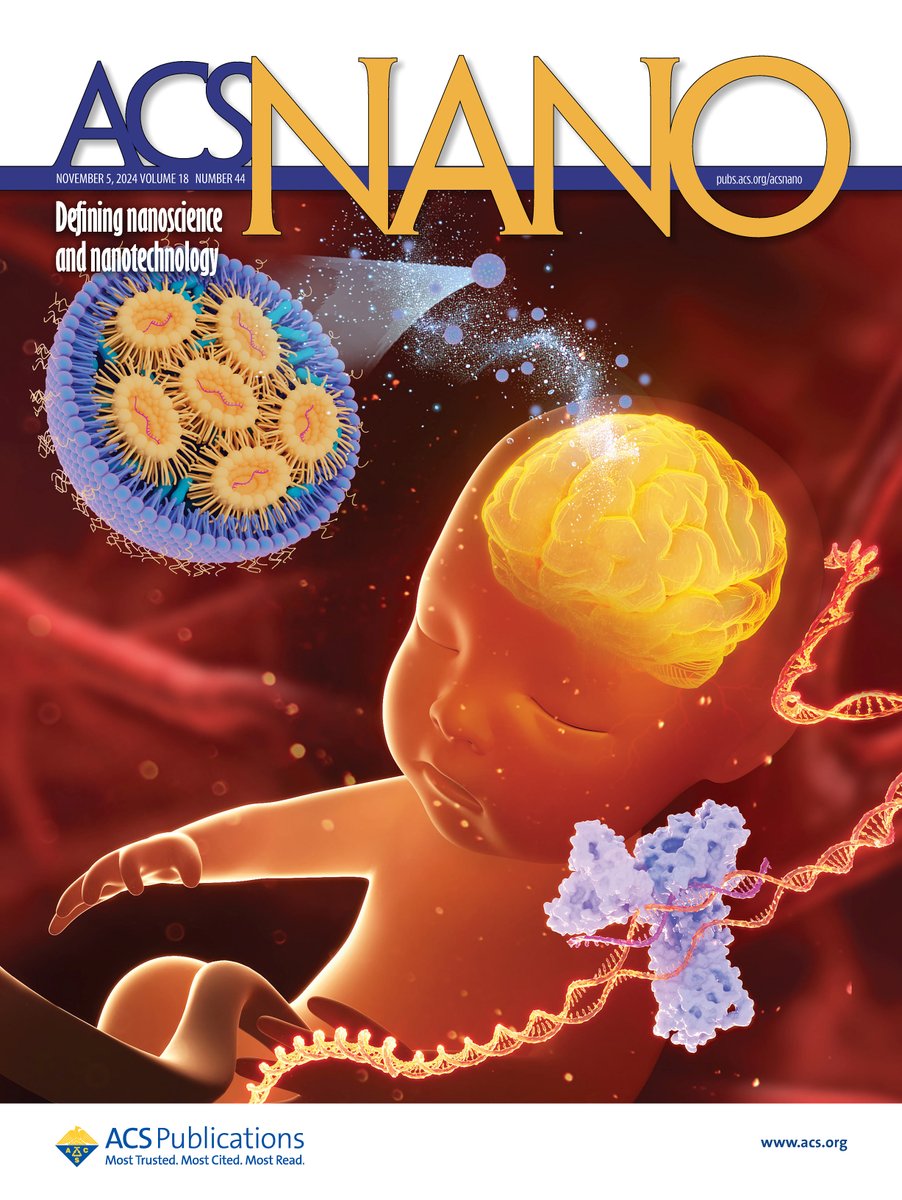 ACS NANO

NOVEMBER 5, 2024 VOLUME 18 NUMBER 44

pubs.acs.org/acsnano

Defining nanoscience and nanotechnology

ACS Publications
Most Trusted. Most Cited. Most Read.

www.acs.org